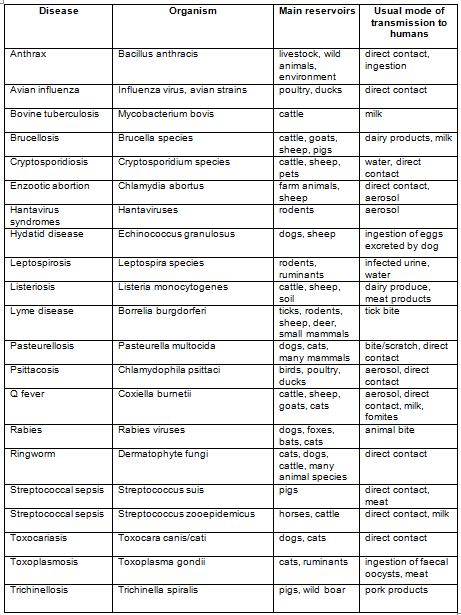 | Disease | Organism | Main reservoirs | Usual mode of transmission to humans |
|---|---|---|---|
| Anthrax | Bacillus anthracis | livestock, wild animals, environment | direct contact, ingestion |
| Avian influenza | Influenza virus, avian strains | poultry, ducks | direct contact |
| Bovine tuberculosis | Mycobacterium bovis | cattle | milk |
| Brucellosis | Brucella species | cattle, goats, sheep, pigs | dairy products, milk |
| Cryptosporidiosis | Cryptosporidium species | cattle, sheep, pets | water, direct contact |
| Enzootic abortion | Chlamydia abortus | farm animals, sheep | direct contact, aerosol |
| Hantavirus syndromes | Hantaviruses | rodents | aerosol |
| Hydatid disease | Echinococcus granulosus | dogs, sheep | ingestion of eggs excreted by dog |
| Leptospirosis | Leptospira species | rodents, ruminants | infected urine, water |
| Listeriosis | Listeria monocytogenes | cattle, sheep, soil | dairy produce, meat products |
| Lyme disease | Borrelia burgdorferi | ticks, rodents, sheep, deer, small mammals | tick bite |
| Pasteurellosis | Pasteurella multocida | dogs, cats, many mammals | bite/scratch, direct contact |
| Psittacosis | Chlamydophila psittaci | birds, poultry, ducks | aerosol, direct contact |
| Q fever | Coxiella burnetii | cattle, sheep, goats, cats | aerosol, direct contact, milk, fomites |
| Rabies | Rabies viruses | dogs, foxes, bats, cats | animal bite |
| Ringworm | Dermatophyte fungi | cats, dogs, cattle, many animal species | direct contact |
| Streptococcal sepsis | Streptococcus suis | pigs | direct contact, meat |
| Streptococcal sepsis | Streptococcus zooepidemicus | horses, cattle | direct contact, milk |
| Toxocariasis | Toxocara canis/cati | dogs, cats | direct contact |
| Toxoplasmosis | Toxoplasma gondii | cats, ruminants | ingestion of faecal oocysts, meat |
| Trichinellosis | Trichinella spiralis | pigs, wild boar | pork products |